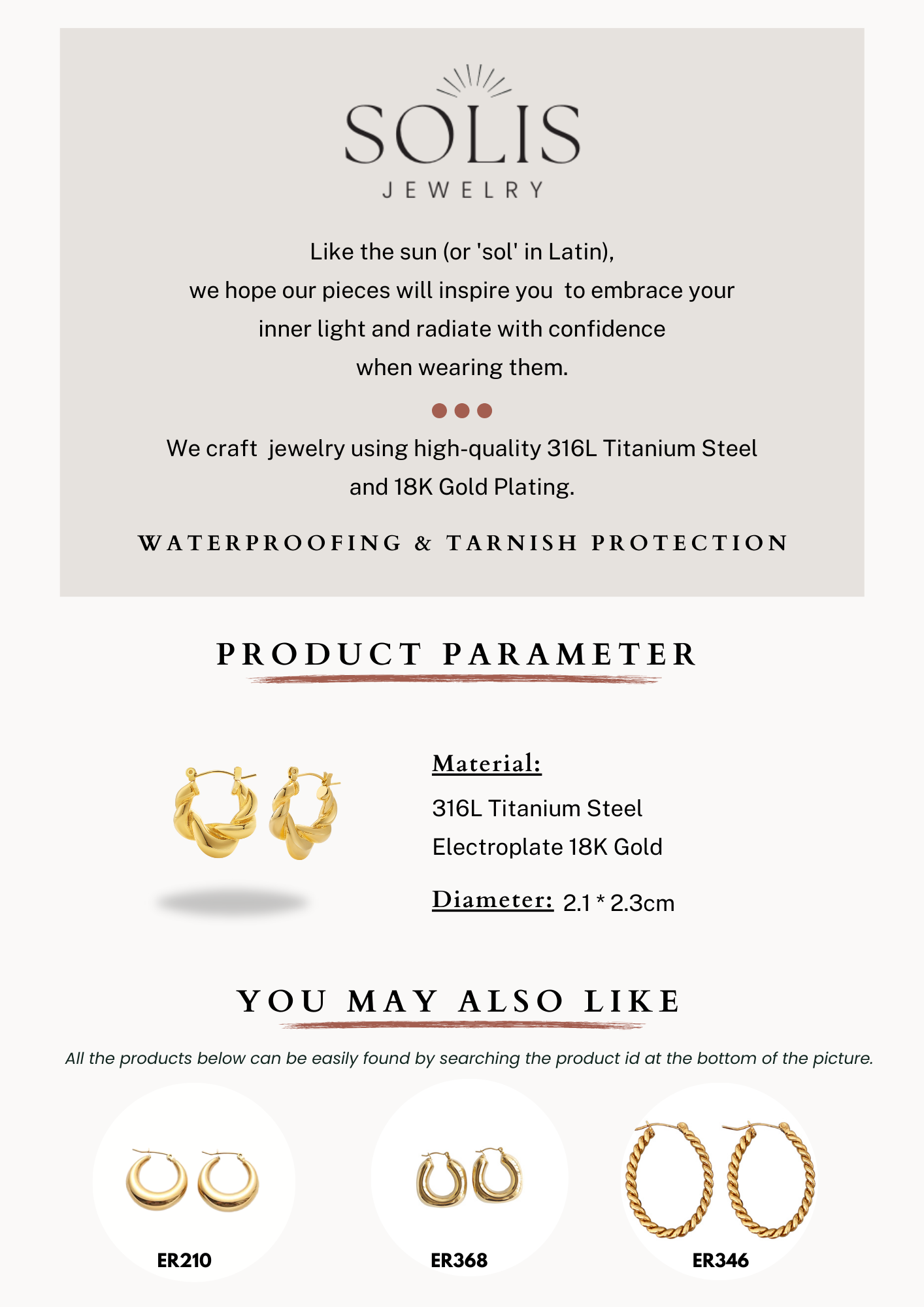 SOLIS
JEWELRY

Like the sun (or 'sol' in Latin),
we hope our pieces will inspire you to embrace your inner light and radiate with confidence when wearing them.

We craft jewelry using high-quality 316L Titanium Steel and 18K Gold Plating.

WATERPROOFING & TARNISH PROTECTION

PRODUCT PARAMETER

Material:
316L Titanium Steel
Electroplate 18K Gold

Diameter: 2.1 * 2.3cm

YOU MAY ALSO LIKE

All the products below can be easily found by searching the product id at the bottom of the picture.

ER210

ER368

ER346